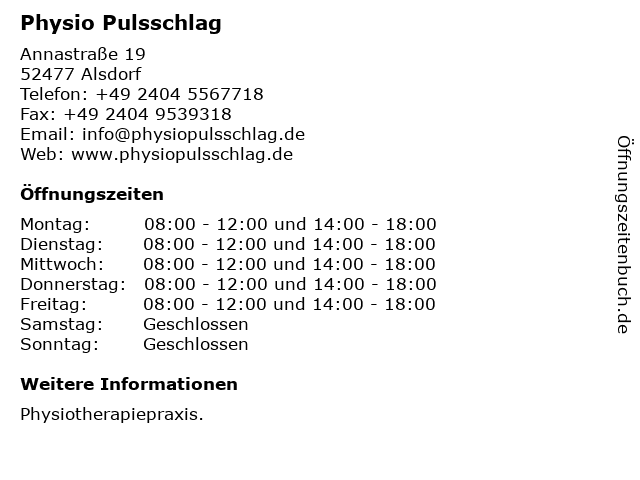 Physio Pulsschlag

Annastraße 19
52477 Alsdorf
Telefon: +49 2404 5567718
Fax: +49 2404 9539318
Email: info@physiopulsschlag.de
Web: www.physiopulsschlag.de

Öffnungszeiten

| Montag: | 08:00 - 12:00 und 14:00 - 18:00 |
|---|---|
| Dienstag: | 08:00 - 12:00 und 14:00 - 18:00 |
| Mittwoch: | 08:00 - 12:00 und 14:00 - 18:00 |
| Donnerstag: | 08:00 - 12:00 und 14:00 - 18:00 |
| Freitag: | 08:00 - 12:00 und 14:00 - 18:00 |
| Samstag: | Geschlossen |
| Sonntag: | Geschlossen |

Weitere Informationen

Physiotherapiepraxis.

Öffnungszeitenbuch.de